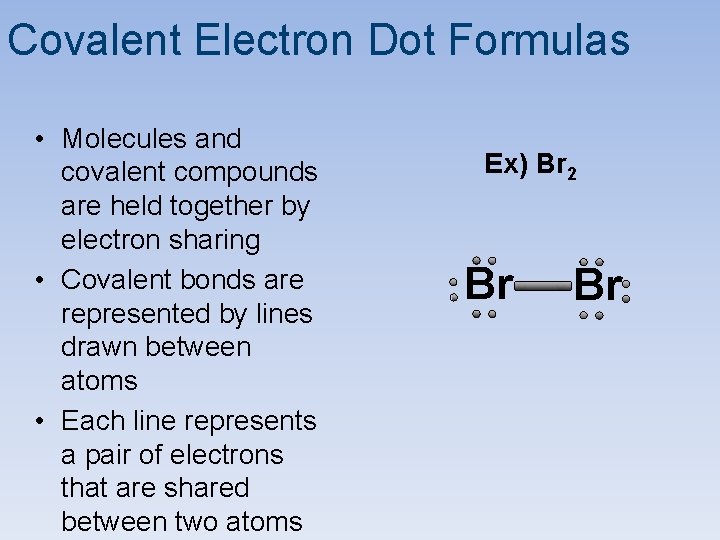 Covalent Electron Dot Formulas

• Molecules and covalent compounds are held together by electron sharing
• Covalent bonds are represented by lines drawn between atoms
• Each line represents a pair of electrons that are shared between two atoms

Ex) $Br_2$

Br—Br